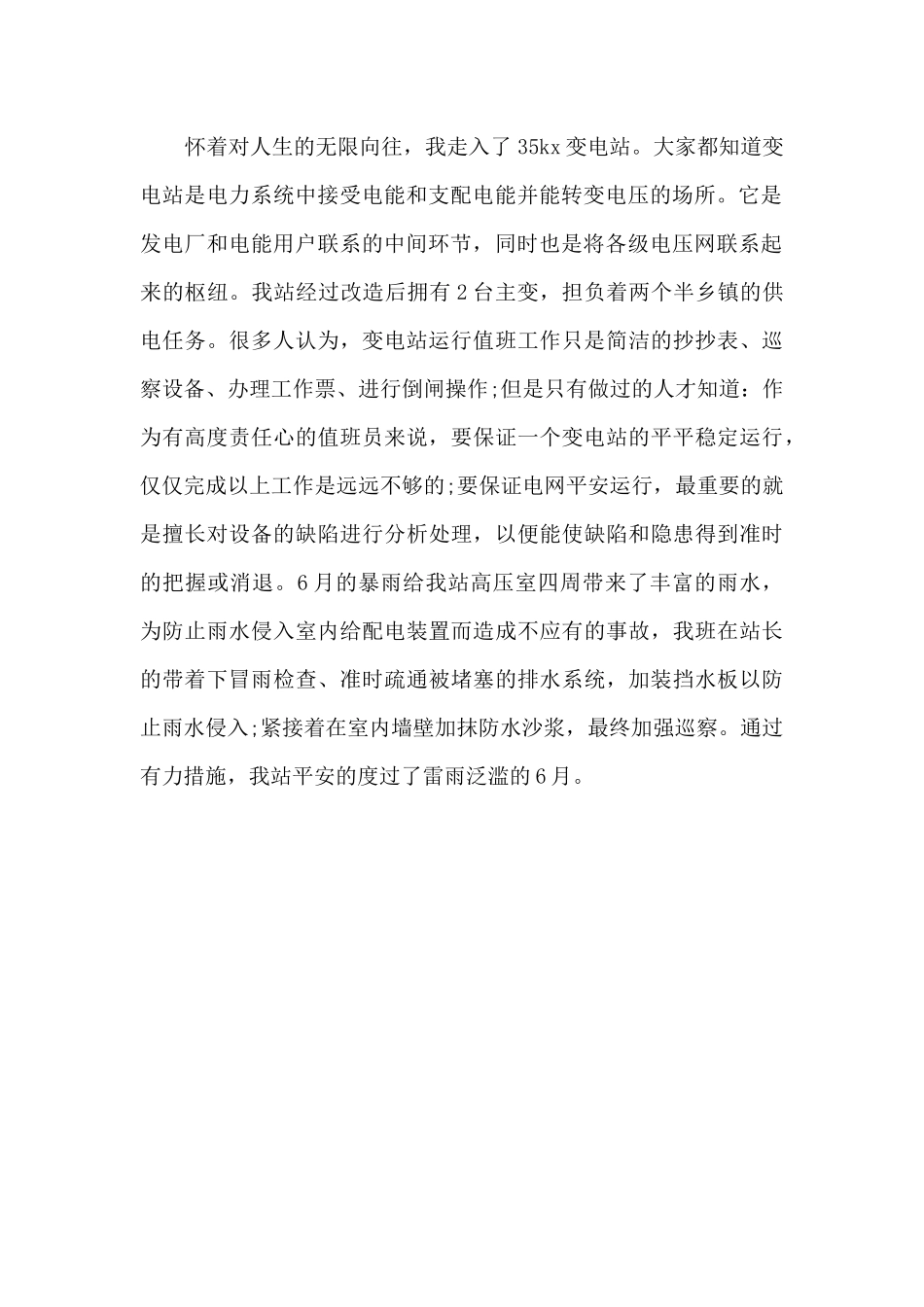 怀着对人生的无限向往，我走入了35kx变电站。大家都知道变电站是电力系统中接受电能和支配电能并能转变电压的场所。它是发电厂和电能用户联系的中间环节，同时也是将各级电压网联系起来的枢纽。我站经过改造后拥有2台主变，担负着两个半乡镇的供电任务。很多人认为，变电站运行值班工作只是简洁的抄抄表、巡察设备、办理工作票、进行倒闸操作;但是只有做过的人才知道：作为有高度责任心的值班员来说，要保证一个变电站的平平稳定运行，仅仅完成以上工作是远远不够的;要保证电网平安运行，最重要的就是擅长对设备的缺陷进行分析处理，以便能使缺陷和隐患得到准时的把握或消退。6月的暴雨给我站高压室四周带来了丰富的雨水，为防止雨水侵入室内给配电装置而造成不应有的事故，我班在站长的带着下冒雨检查、准时疏通被堵塞的排水系统，加装挡水板以防止雨水侵入;紧接着在室内墙壁加抹防水沙浆，最终加强巡察。通过有力措施，我站平安的度过了雷雨泛滥的6月。